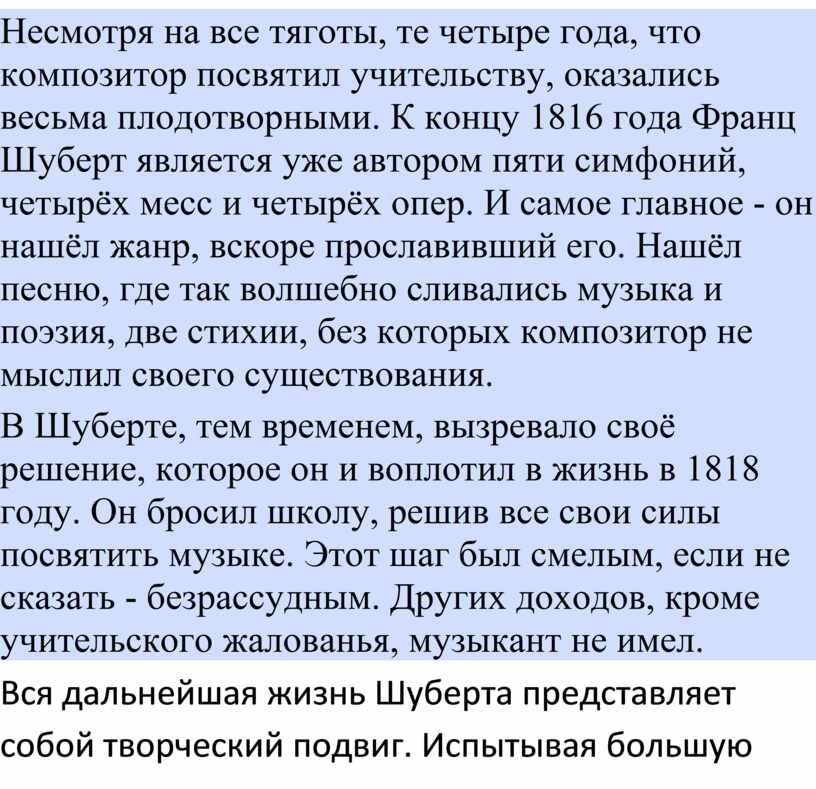 Несмотря на все тяготы, те четыре года, что композитор посвятил учительству, оказались весьма плодотворными. К концу 1816 года Франц Шуберт является уже автором пяти симфоний, четырёх месс и четырёх опер. И самое главное - он нашёл жанр, вскоре прославивший его. Нашёл песню, где так волшебно сливались музыка и поэзия, две стихии, без которых композитор не мыслил своего существования.

В Шуберте, тем временем, вызревало своё решение, которое он и воплотил в жизнь в 1818 году. Он бросил школу, решив все свои силы посвятить музыке. Этот шаг был смелым, если не сказать - безрассудным. Других доходов, кроме учительского жалованья, музыкант не имел.

Вся дальнейшая жизнь Шуберта представляет собой творческий подвиг. Испытывая большую